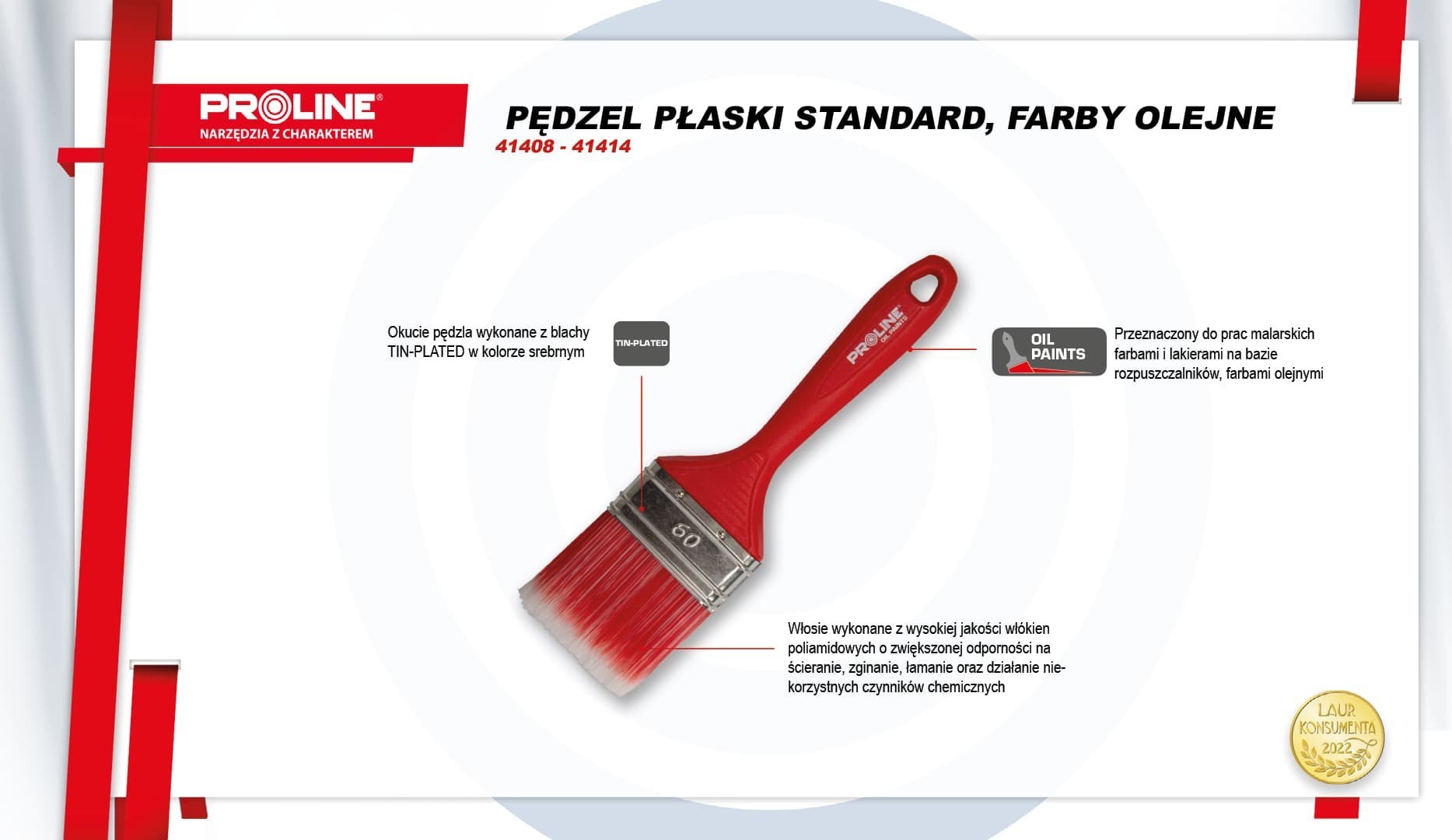 PROLINE®
NARZĘDZIA Z CHARAKTEREM

PĘDZEL PŁASKI STANDARD, FARBY OLEJNE
41408 - 41414

Okucie pędzla wykonane z blachy TIN-PLATED w kolorze srebrnym

TIN-PLATED

PROLINE OIL PAINTS

60

OIL PAINTS

Przeznaczony do prac malarskich farbami i lakierami na bazie rozpuszczalników, farbami olejnymi

Włosie wykonane z wysokiej jakości włókien poliamidowych o zwiększonej odporności na ścieranie, zginanie, łamanie oraz działanie niekorzystnych czynników chemicznych

LAUR KONSUMENTA 2022